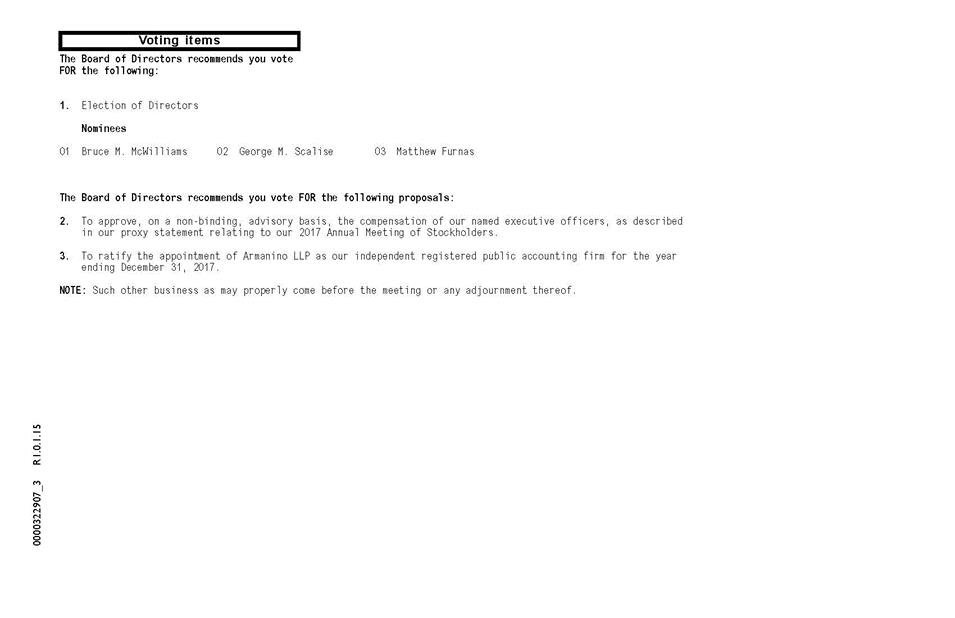 Voting items

The Board of Directors recommends you vote FOR the following:

1. Election of Directors

Nominees

01 Bruce M. McWilliams 02 George M. Scalise 03 Matthew Furnas

The Board of Directors recommends you vote FOR the following proposals:

2. To approve, on a non-binding, advisory basis, the compensation of our named executive officers, as described in our proxy statement relating to our 2017 Annual Meeting of Stockholders.

3. To ratify the appointment of Armanino LLP as our independent registered public accounting firm for the year ending December 31, 2017.

NOTE: Such other business as may properly come before the meeting or any adjournment thereof.

0000322907_3 R1.0.1.15